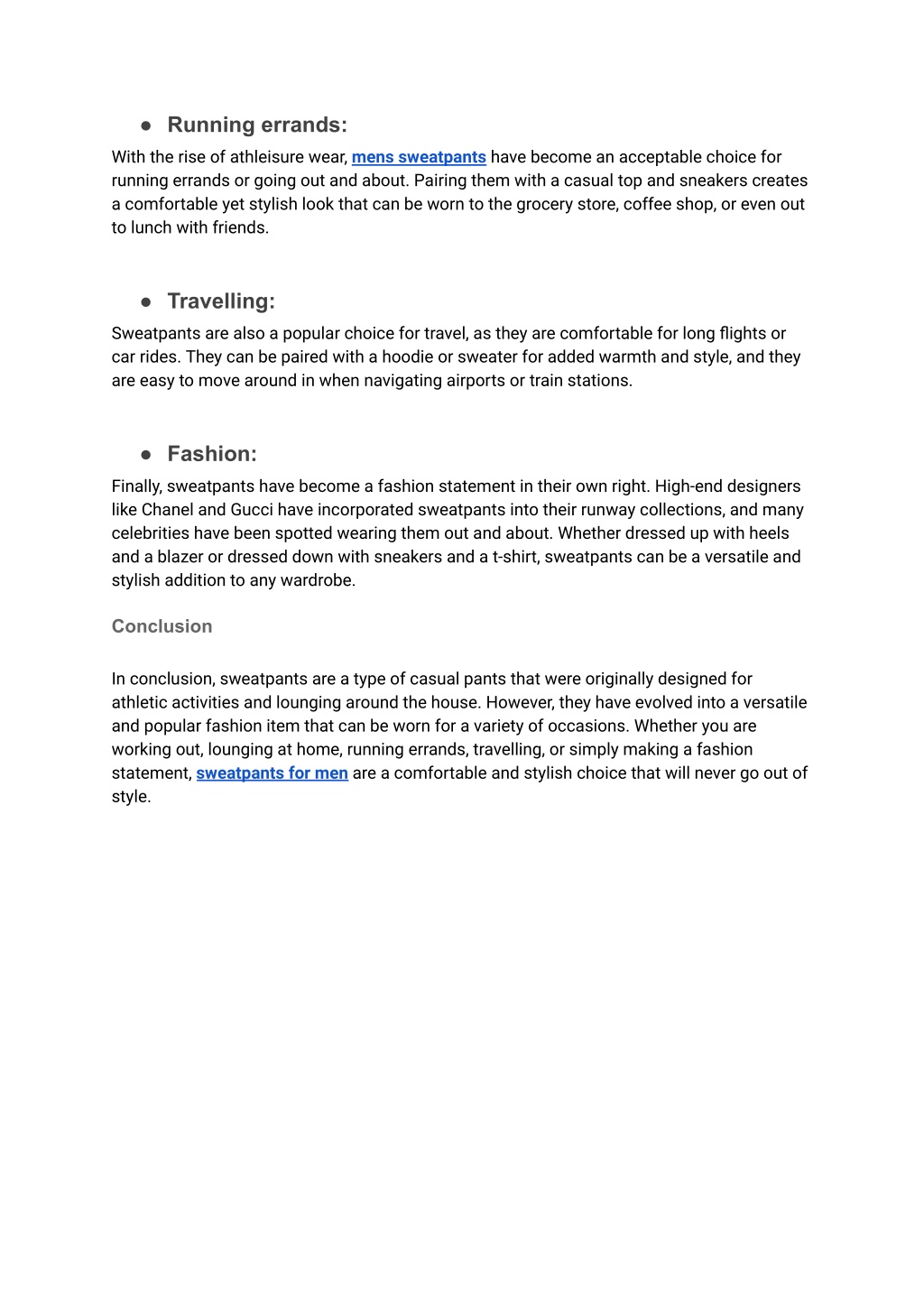 ● Running errands:

With the rise of athleisure wear, mens sweatpants have become an acceptable choice for running errands or going out and about. Pairing them with a casual top and sneakers creates a comfortable yet stylish look that can be worn to the grocery store, coffee shop, or even out to lunch with friends.

● Travelling:

Sweatpants are also a popular choice for travel, as they are comfortable for long flights or car rides. They can be paired with a hoodie or sweater for added warmth and style, and they are easy to move around in when navigating airports or train stations.

● Fashion:

Finally, sweatpants have become a fashion statement in their own right. High-end designers like Chanel and Gucci have incorporated sweatpants into their runway collections, and many celebrities have been spotted wearing them out and about. Whether dressed up with heels and a blazer or dressed down with sneakers and a t-shirt, sweatpants can be a versatile and stylish addition to any wardrobe.

Conclusion

In conclusion, sweatpants are a type of casual pants that were originally designed for athletic activities and lounging around the house. However, they have evolved into a versatile and popular fashion item that can be worn for a variety of occasions. Whether you are working out, lounging at home, running errands, travelling, or simply making a fashion statement, sweatpants for men are a comfortable and stylish choice that will never go out of style.